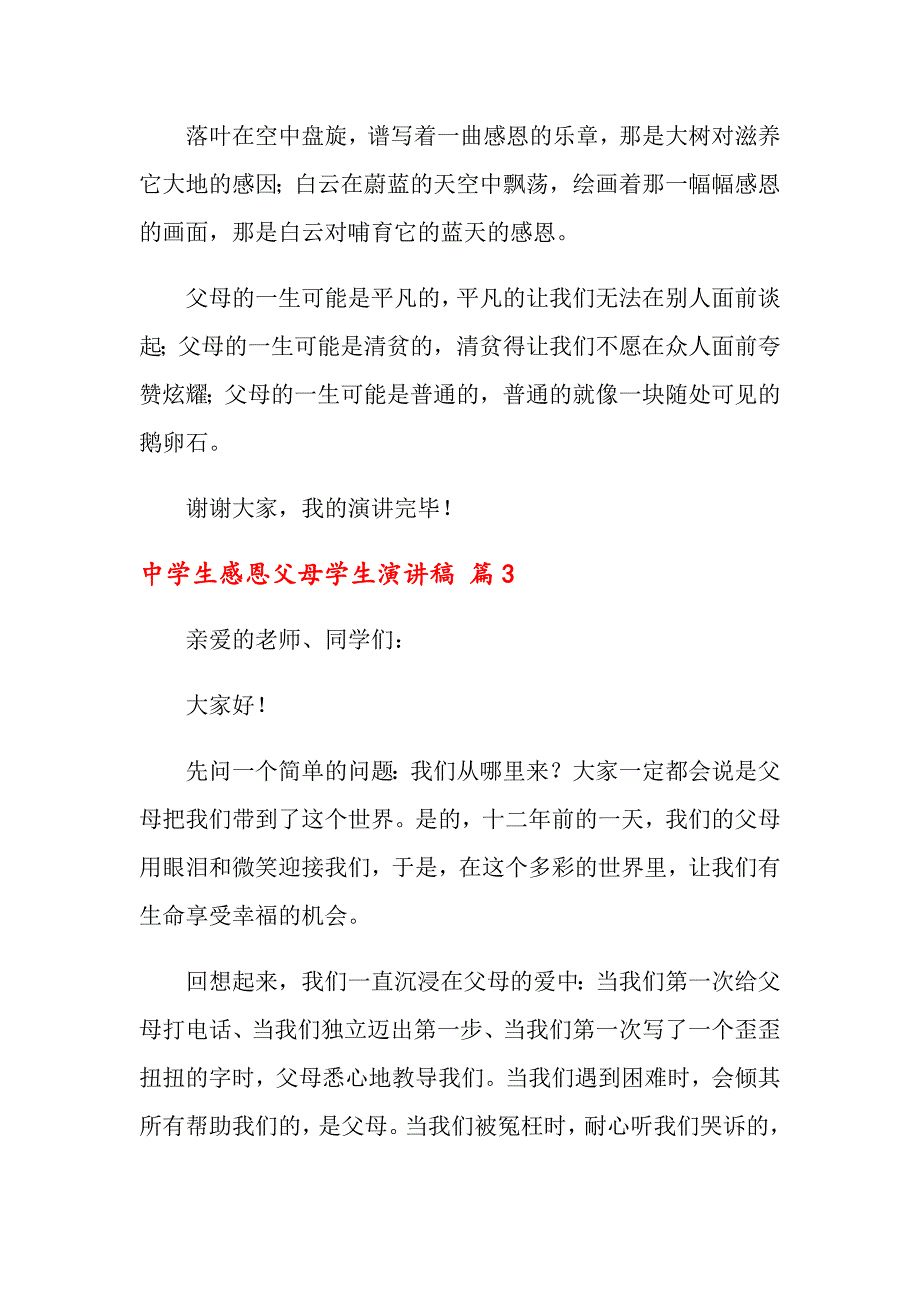 落叶在空中盘旋，谱写着一曲感恩的乐章，那是大树对滋养它大地的感因；白云在蔚蓝的天空中飘荡，绘画着那一幅幅感恩的画面，那是白云对哺育它的蓝天的感恩。

父母的一生可能是平凡的，平凡的让我们无法在别人面前谈起；父母的一生可能是清贫的，清贫得让我们不愿在众人面前夸赞炫耀；父母的一生可能是普通的，普通的就像一块随处可见的鹅卵石。

谢谢大家，我的演讲完毕！

中学生感恩父母学生演讲稿 篇3

亲爱的老师、同学们：

大家好！

先问一个简单的问题：我们从哪里来？大家一定都会说是父母把我们带到了这个世界。是的，十二年前的一天，我们的父母用眼泪和微笑迎接我们，于是，在这个多彩的世界里，让我们有生命享受幸福的机会。

回想起来，我们一直沉浸在父母的爱中：当我们第一次给父母打电话、当我们独立迈出第一步、当我们第一次写了一个歪歪扭扭的字时，父母悉心地教导我们。当我们遇到困难时，会倾其所有帮助我们的，是父母。当我们被冤枉时，耐心听我们哭诉的，